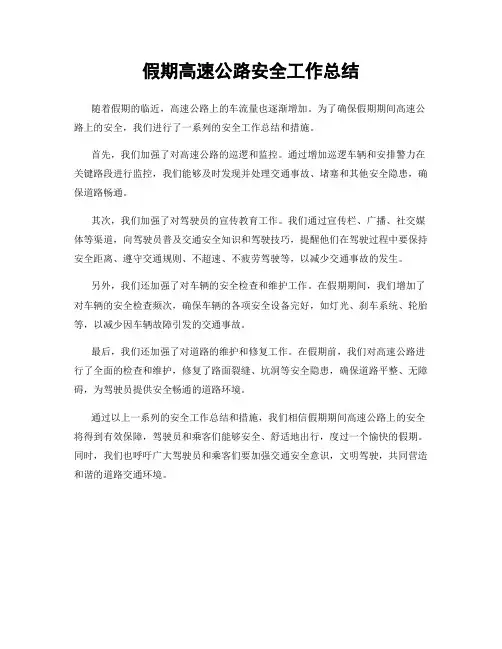 假期高速公路安全工作总结

随着假期的临近，高速公路上的车流量也逐渐增加。为了确保假期期间高速公路上的安全，我们进行了一系列的安全工作总结和措施。

首先，我们加强了对高速公路的巡逻和监控。通过增加巡逻车辆和安排警力在关键路段进行监控，我们能够及时发现并处理交通事故、堵塞和其他安全隐患，确保道路畅通。

其次，我们加强了对驾驶员的宣传教育工作。我们通过宣传栏、广播、社交媒体等渠道，向驾驶员普及交通安全知识和驾驶技巧，提醒他们在驾驶过程中要保持安全距离、遵守交通规则、不超速、不疲劳驾驶等，以减少交通事故的发生。

另外，我们还加强了对车辆的安全检查和维护工作。在假期期间，我们增加了对车辆的安全检查频次，确保车辆的各项安全设备完好，如灯光、刹车系统、轮胎等，以减少因车辆故障引发的交通事故。

最后，我们还加强了对道路的维护和修复工作。在假期前，我们对高速公路进行了全面的检查和维护，修复了路面裂缝、坑洞等安全隐患，确保道路平整、无障碍，为驾驶员提供安全畅通的道路环境。

通过以上一系列的安全工作总结和措施，我们相信假期期间高速公路上的安全将得到有效保障，驾驶员和乘客们能够安全、舒适地出行，度过一个愉快的假期。同时，我们也呼吁广大驾驶员和乘客们要加强交通安全意识，文明驾驶，共同营造和谐的道路交通环境。